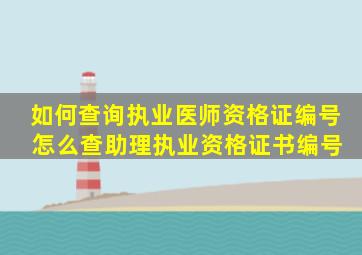 如何查询执业医师资格证编号
怎么查助理执业资格证书编号